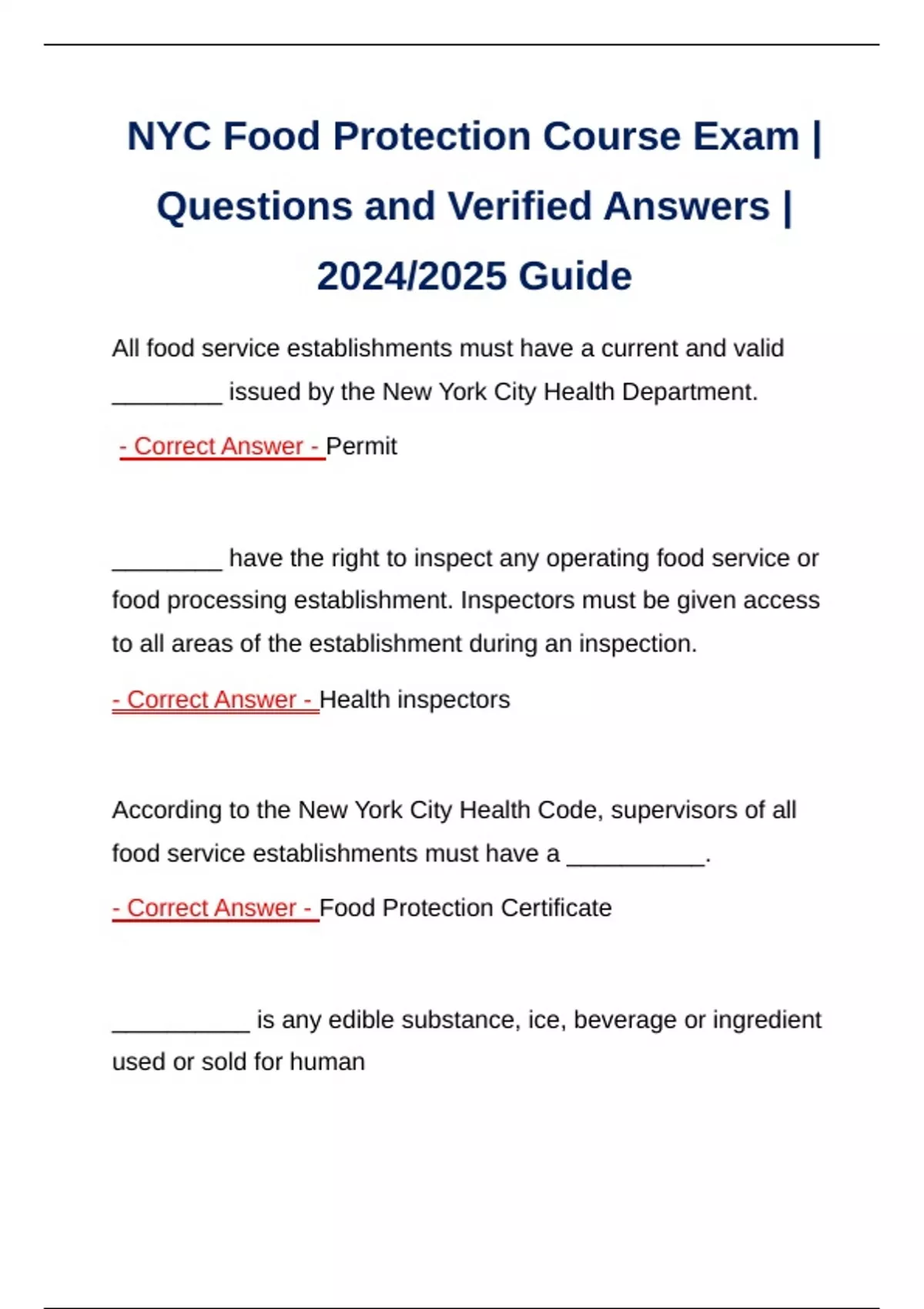 NYC Food Protection Course Exam | Questions and Verified Answers | 2024/2025 Guide

All food service establishments must have a current and valid ________ issued by the New York City Health Department.

- Correct Answer - Permit

________ have the right to inspect any operating food service or food processing establishment. Inspectors must be given access to all areas of the establishment during an inspection.

- Correct Answer - Health inspectors

According to the New York City Health Code, supervisors of all food service establishments must have a __________.

- Correct Answer - Food Protection Certificate

__________ is any edible substance, ice, beverage or ingredient used or sold for human